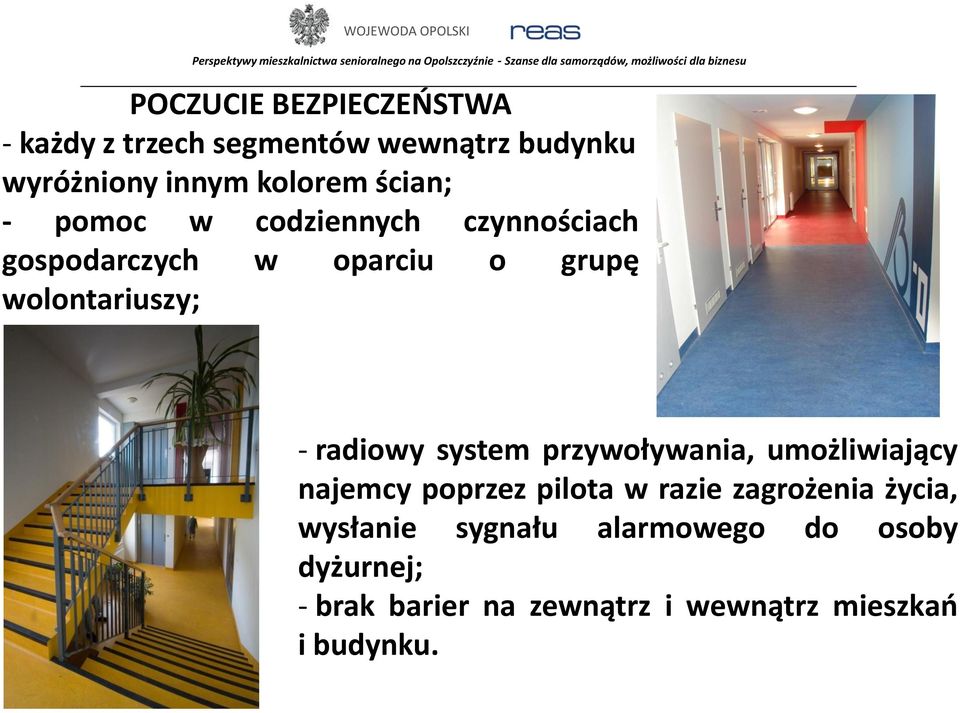 WOJEWODA OPOLSKI reas

Perspektywy mieszkalnictwa senioralnego na Opolszczyźnie - Szanse dla samorządów, możliwości dla biznesu

POCZUCIE BEZPIECZEŃSTWA

- każdy z trzech segmentów wewnątrz budynku wyróżniony innym kolorem ścian;

- pomoc w codziennych czynnościach gospodarczych w oparciu o grupę wolontariuszy;

- radiowy system przywoływania, umożliwiający najemcy poprzez pilota w razie zagrożenia życia, wysłanie sygnału alarmowego do osoby dyżurnej;

- brak barier na zewnątrz i wewnątrz mieszkań i budynku.